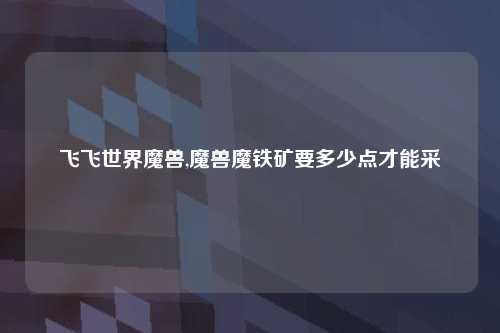 飞飞世界魔兽,魔兽魔铁矿要多少点才能采